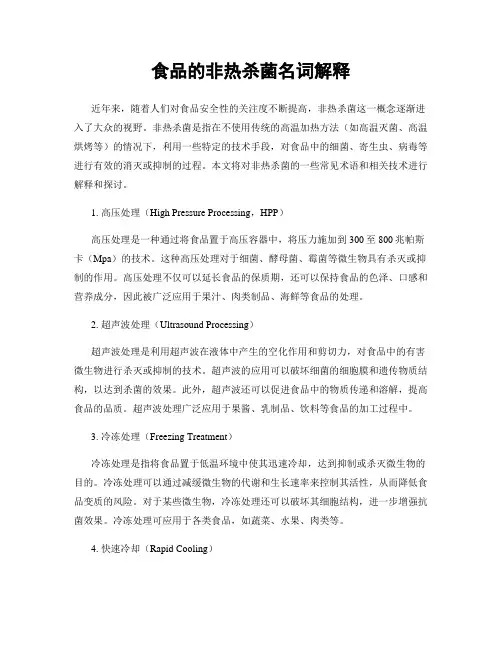 食品的非热杀菌名词解释

近年来，随着人们对食品安全性的关注度不断提高，非热杀菌这一概念逐渐进入了大众的视野。非热杀菌是指在不使用传统的高温加热方法（如高温灭菌、高温烘烤等）的情况下，利用一些特定的技术手段，对食品中的细菌、寄生虫、病毒等进行有效的消灭或抑制的过程。本文将对非热杀菌的一些常见术语和相关技术进行解释和探讨。

1. 高压处理（High Pressure Processing，HPP）

高压处理是一种通过将食品置于高压容器中，将压力施加到300至800兆帕斯卡（Mpa）的技术。这种高压处理对于细菌、酵母菌、霉菌等微生物具有杀灭或抑制的作用。高压处理不仅可以延长食品的保质期，还可以保持食品的色泽、口感和营养成分，因此被广泛应用于果汁、肉类制品、海鲜等食品的处理。

2. 超声波处理（Ultrasound Processing）

超声波处理是利用超声波在液体中产生的空化作用和剪切力，对食品中的有害微生物进行杀灭或抑制的技术。超声波的应用可以破坏细菌的细胞膜和遗传物质结构，以达到杀菌的效果。此外，超声波还可以促进食品中的物质传递和溶解，提高食品的品质。超声波处理广泛应用于果酱、乳制品、饮料等食品的加工过程中。

3. 冷冻处理（Freezing Treatment）

冷冻处理是指将食品置于低温环境中使其迅速冷却，达到抑制或杀灭微生物的目的。冷冻处理可以通过减缓微生物的代谢和生长速率来控制其活性，从而降低食品变质的风险。对于某些微生物，冷冻处理还可以破坏其细胞结构，进一步增强抗菌效果。冷冻处理可应用于各类食品，如蔬菜、水果、肉类等。

4. 快速冷却（Rapid Cooling）